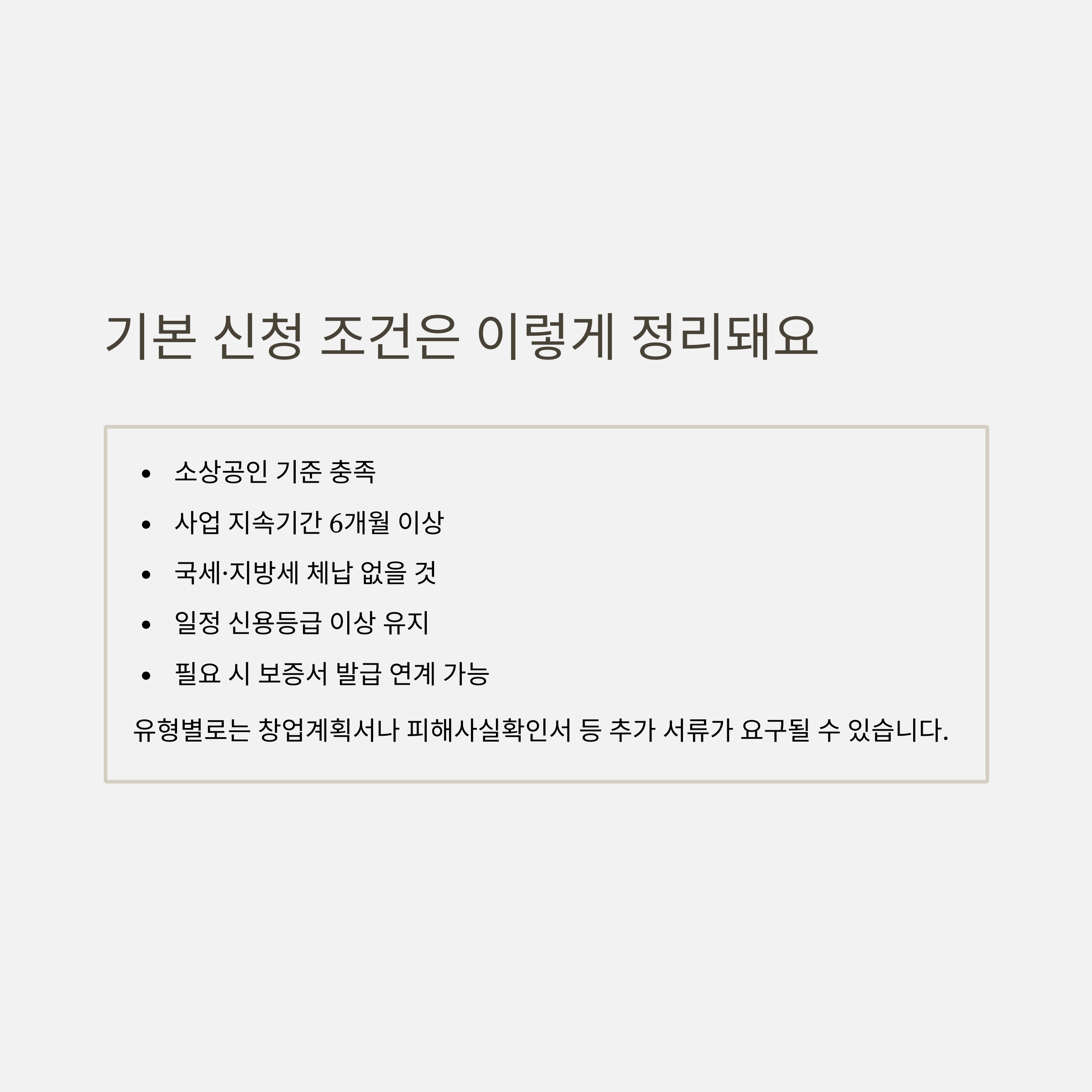 기본 신청 조건은 이렇게 정리돼요

• 소상공인 기준 충족
• 사업 지속기간 6개월 이상
• 국세·지방세 체납 없을 것
• 일정 신용등급 이상 유지
• 필요 시 보증서 발급 연계 가능

유형별로는 창업계획서나 피해사실확인서 등 추가 서류가 요구될 수 있습니다.